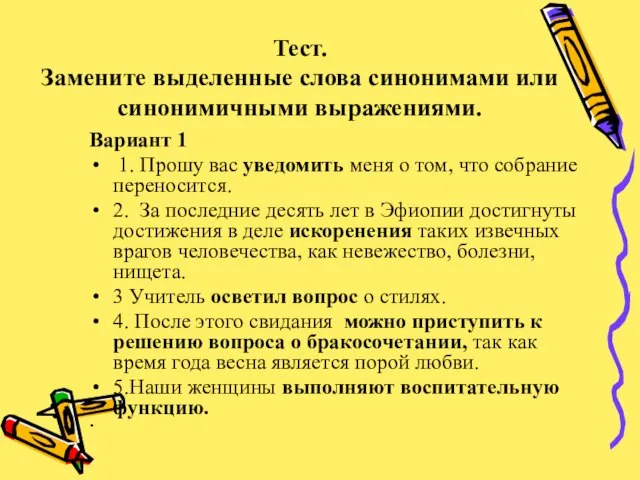 Тест.
Замените выделенные слова синонимами или синонимичными выражениями.

Вариант 1

• 1. Прошу вас уведомить меня о том, что собрание переносится.
• 2. За последние десять лет в Эфиопии достигнуты достижения в деле искоренения таких извечных врагов человечества, как невежество, болезни, нищета.
• 3 Учитель осветил вопрос о стилях.
• 4. После этого свидания можно приступить к решению вопроса о бракосочетании, так как время года весна является порой любви.
• 5.Наши женщины выполняют воспитательную функцию.
•